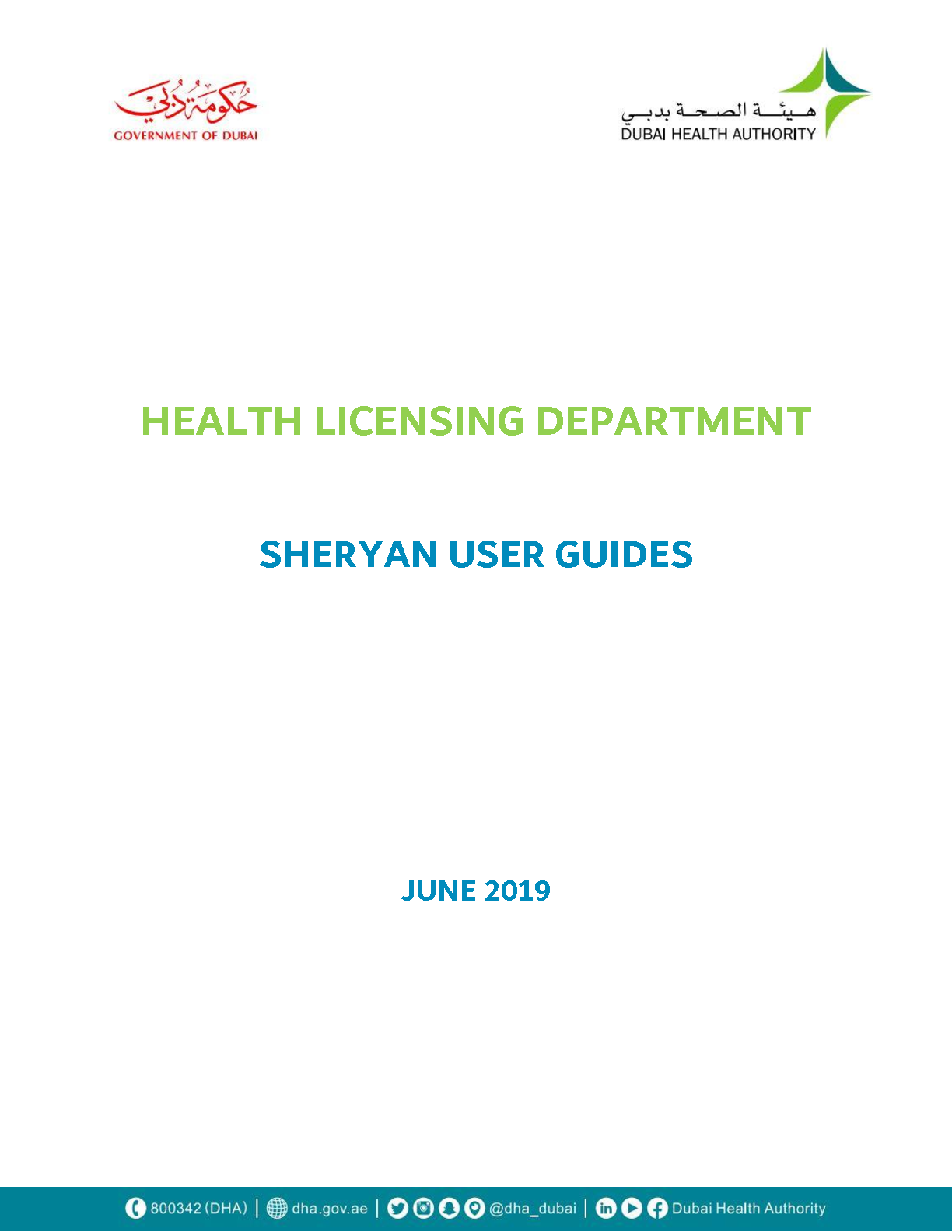 حكومة دبي
GOVERNMENT OF DUBAI

هيئة الصحة بدبي
DUBAI HEALTH AUTHORITY

HEALTH LICENSING DEPARTMENT

SHERYAN USER GUIDES

JUNE 2019

800342 (DHA) | dha.gov.ae | @dha_dubai | Dubai Health Authority